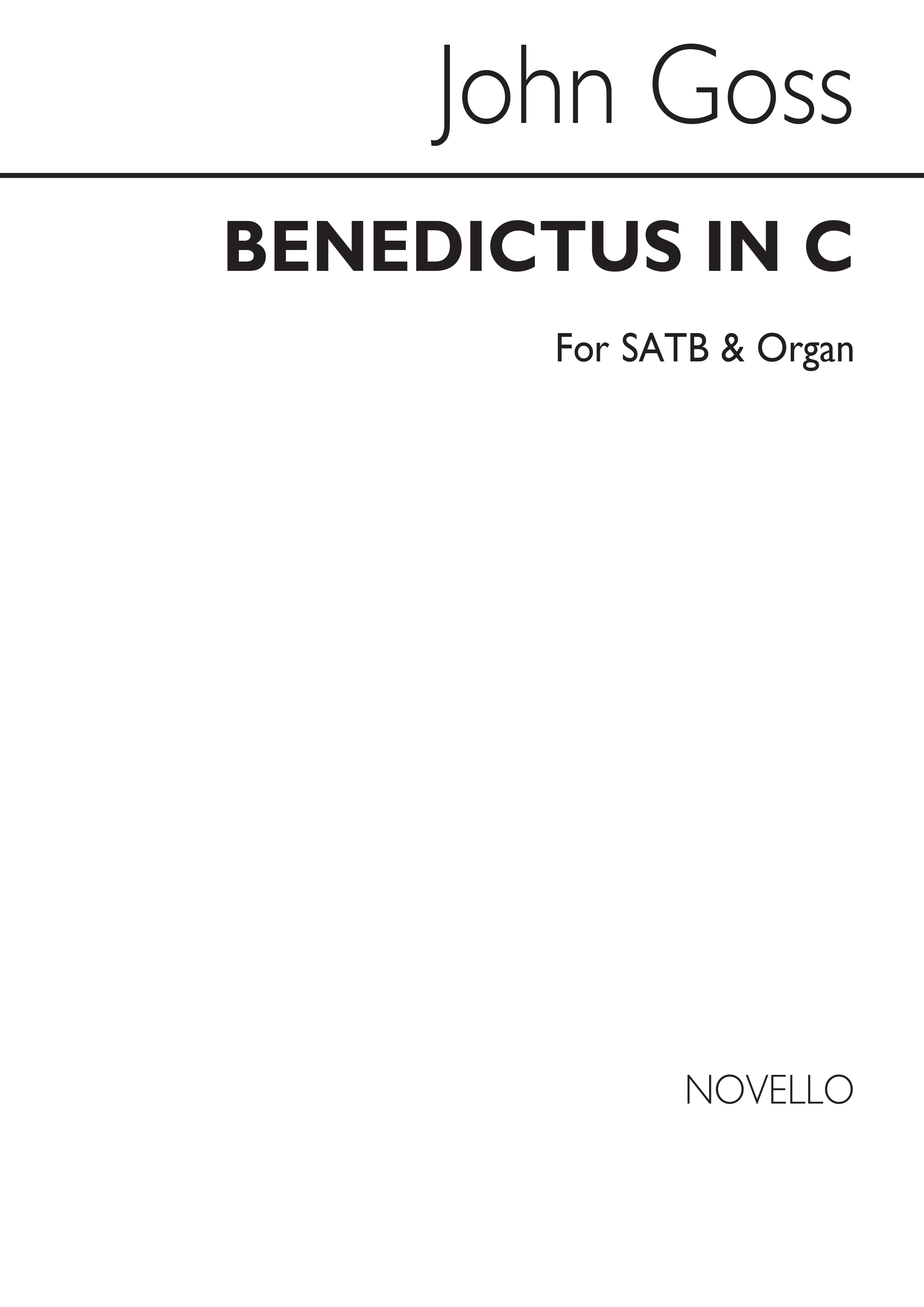 John Goss

BENEDICTUS IN C

For SATB & Organ

NOVELLO